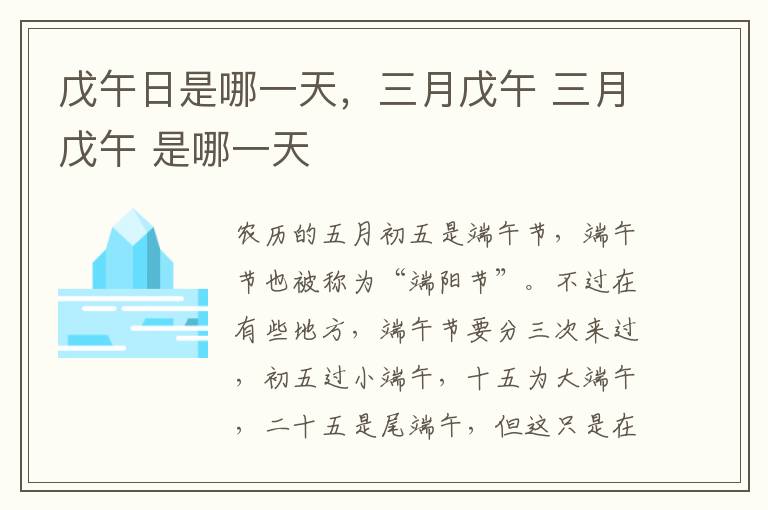 戊午日是哪一天，三月戊午 三月戊午 是哪一天

农历的五月初五是端午节，端午节也被称为“端阳节”。不过在有些地方，端午节要分三次来过，初五过小端午，十五为大端午，二十五是尾端午，但这只是在